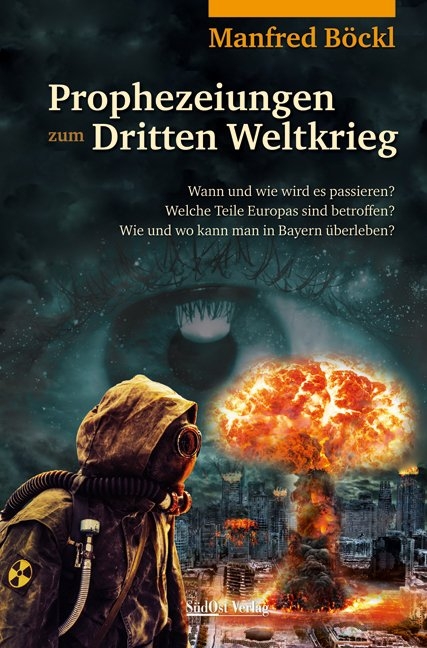 Manfred Böckl

Prophezeiungen zum Dritten Weltkrieg

Wann und wie wird es passieren?
Welche Teile Europas sind betroffen?
Wie und wo kann man in Bayern überleben?

SüdOst Verlag